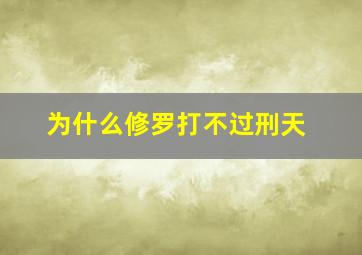 为什么修罗打不过刑天